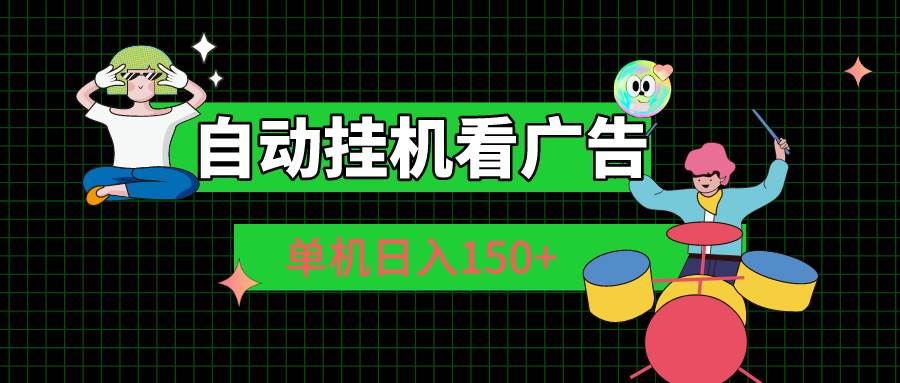 自动挂机看广告

单机日入150+